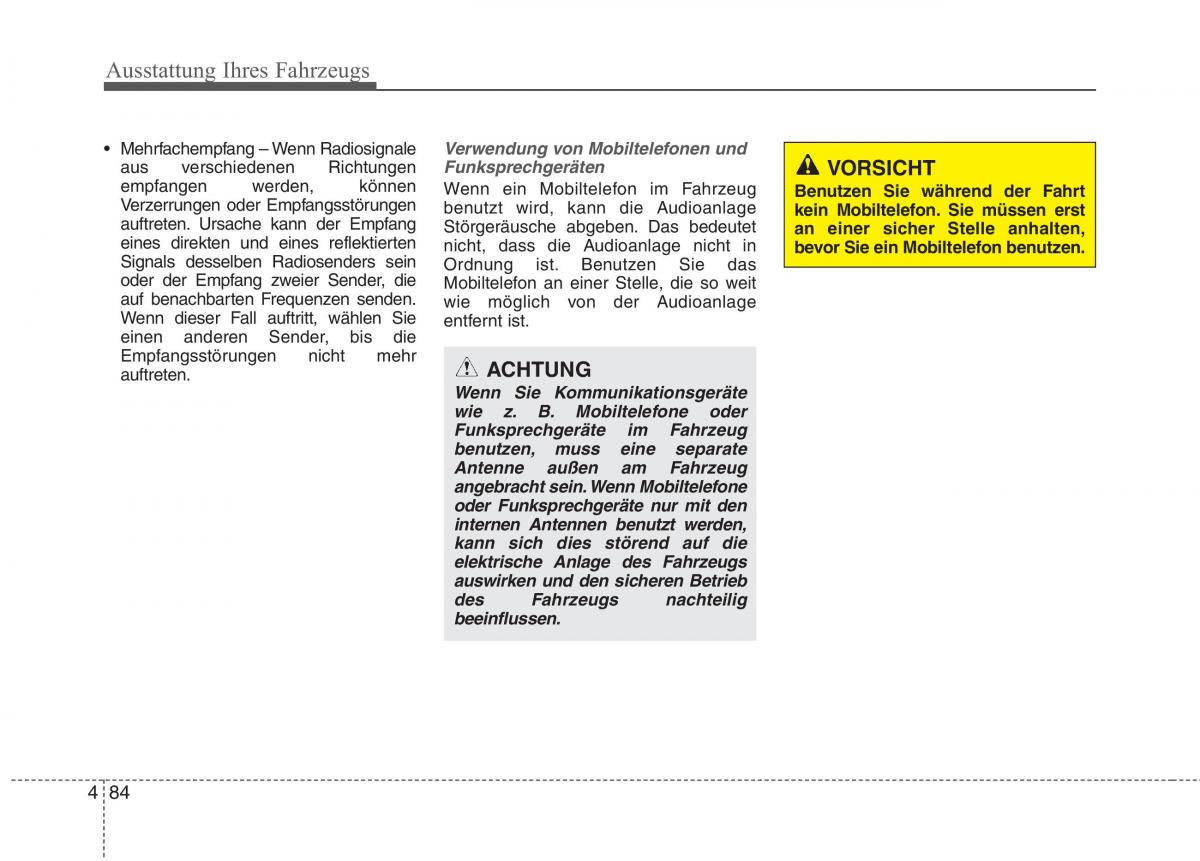 Ausstattung Ihres Fahrzeugs

• Mehrfachempfang – Wenn Radiosignale aus verschiedenen Richtungen empfangen werden, können Verzerrungen oder Empfangsstörungen auftreten. Ursache kann der Empfang eines direkten und eines reflektierten Signals desselben Radiosenders sein oder der Empfang zweier Sender, die auf benachbarten Frequenzen senden. Wenn dieser Fall auftritt, wählen Sie einen anderen Sender, bis die Empfangsstörungen nicht mehr auftreten.

Verwendung von Mobiltelefonen und Funksprechgeräten

Wenn ein Mobiltelefon im Fahrzeug benutzt wird, kann die Audioanlage Störgeräusche abgeben. Das bedeutet nicht, dass die Audioanlage nicht in Ordnung ist. Benutzen Sie das Mobiltelefon an einer Stelle, die so weit wie möglich von der Audioanlage entfernt ist.

ACHTUNG

Wenn Sie Kommunikationsgeräte wie z. B. Mobiltelefone oder Funksprechgeräte im Fahrzeug benutzen, muss eine separate Antenne außen am Fahrzeug angebracht sein. Wenn Mobiltelefone oder Funksprechgeräte nur mit den internen Antennen benutzt werden, kann sich dies störend auf die elektrische Anlage des Fahrzeugs auswirken und den sicheren Betrieb des Fahrzeugs nachteilig beeinflussen.

VORSICHT

Benutzen Sie während der Fahrt kein Mobiltelefon. Sie müssen erst an einer sicher Stelle anhalten, bevor Sie ein Mobiltelefon benutzen.

4 84